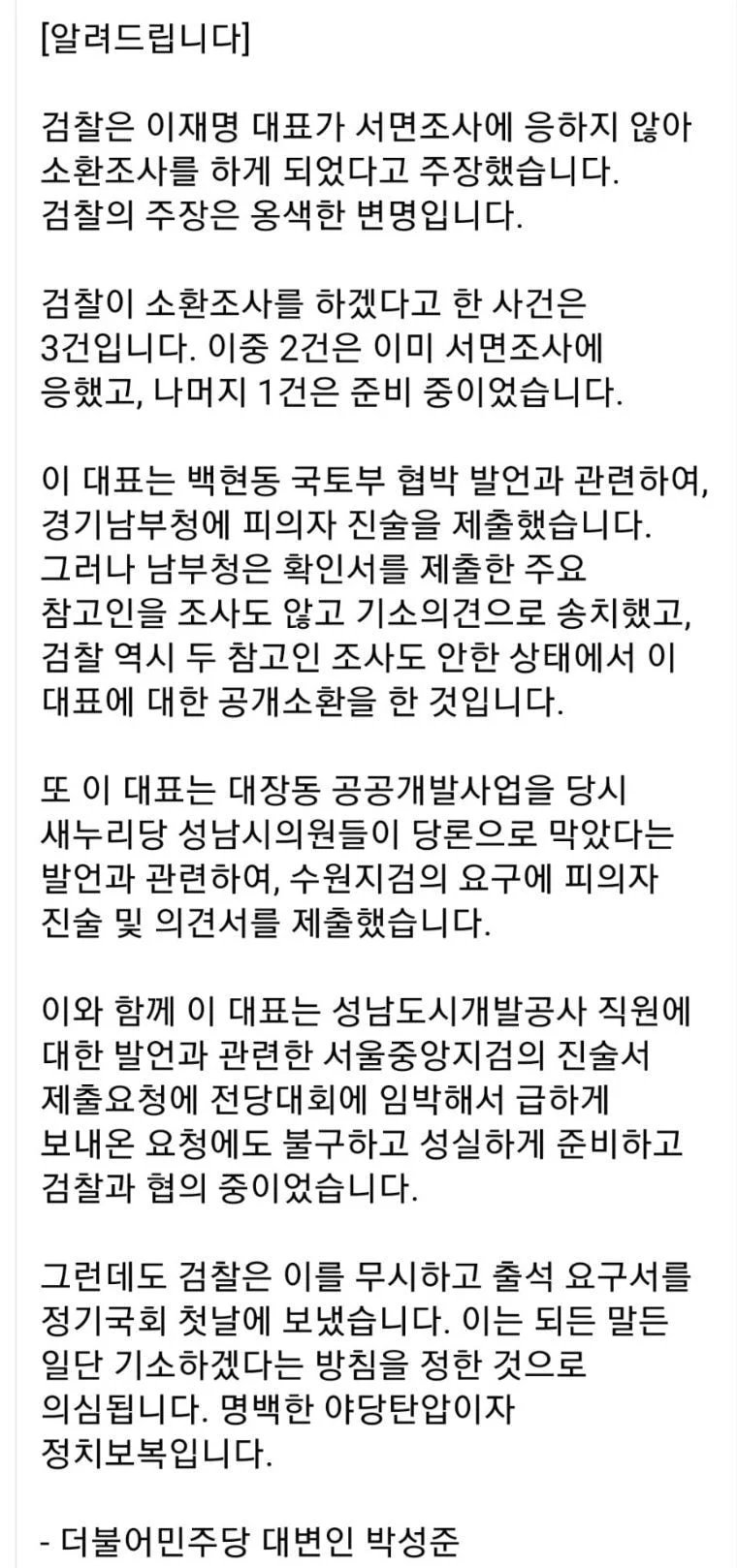 [알려드립니다]

검찰은 이재명 대표가 서면조사에 응하지 않아 소환조사를 하게 되었다고 주장했습니다. 검찰의 주장은 옹색한 변명입니다.

검찰이 소환조사를 하겠다고 한 사건은 3건입니다. 이중 2건은 이미 서면조사에 응했고, 나머지 1건은 준비 중이었습니다.

이 대표는 백현동 국토부 협박 발언과 관련하여, 경기남부청에 피의자 진술을 제출했습니다. 그러나 남부청은 확인서를 제출한 주요 참고인을 조사도 않고 기소의견으로 송치했고, 검찰 역시 두 참고인 조사도 안한 상태에서 이 대표에 대한 공개소환을 한 것입니다.

또 이 대표는 대장동 공공개발사업을 당시 새누리당 성남시의원들이 당론으로 막았다는 발언과 관련하여, 수원지검의 요구에 피의자 진술 및 의견서를 제출했습니다.

이와 함께 이 대표는 성남도시개발공사 직원에 대한 발언과 관련한 서울중앙지검의 진술서 제출요청에 전당대회에 임박해서 급하게 보내온 요청에도 불구하고 성실하게 준비하고 검찰과 협의 중이었습니다.

그런데도 검찰은 이를 무시하고 출석 요구서를 정기국회 첫날에 보냈습니다. 이는 되든 말든 일단 기소하겠다는 방침을 정한 것으로 의심됩니다. 명백한 야당탄압이자 정치보복입니다.

- 더불어민주당 대변인 박성준